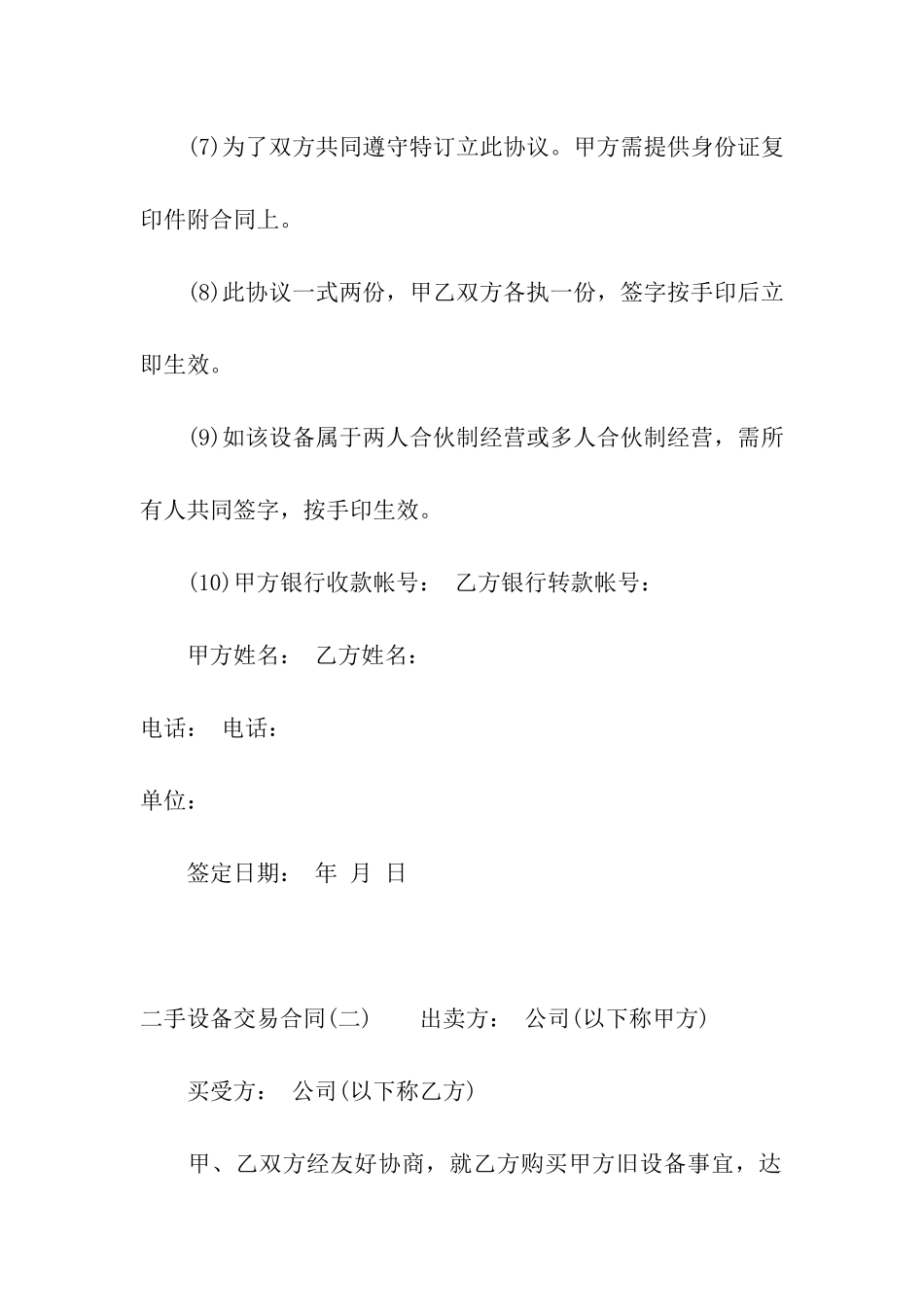 (7)为了双方共同遵守特订立此协议。甲方需提供身份证复印件附合同上。

(8)此协议一式两份，甲乙双方各执一份，签字按手印后立即生效。

(9)如该设备属于两人合伙制经营或多人合伙制经营，需所有人共同签字，按手印生效。

(10)甲方银行收款帐号： 乙方银行转款帐号：

甲方姓名： 乙方姓名：

电话： 电话：

单位：

签定日期： 年 月 日

二手设备交易合同(二) 出卖方： 公司(以下称甲方)

买受方： 公司(以下称乙方)

甲、乙双方经友好协商，就乙方购买甲方旧设备事宜，达